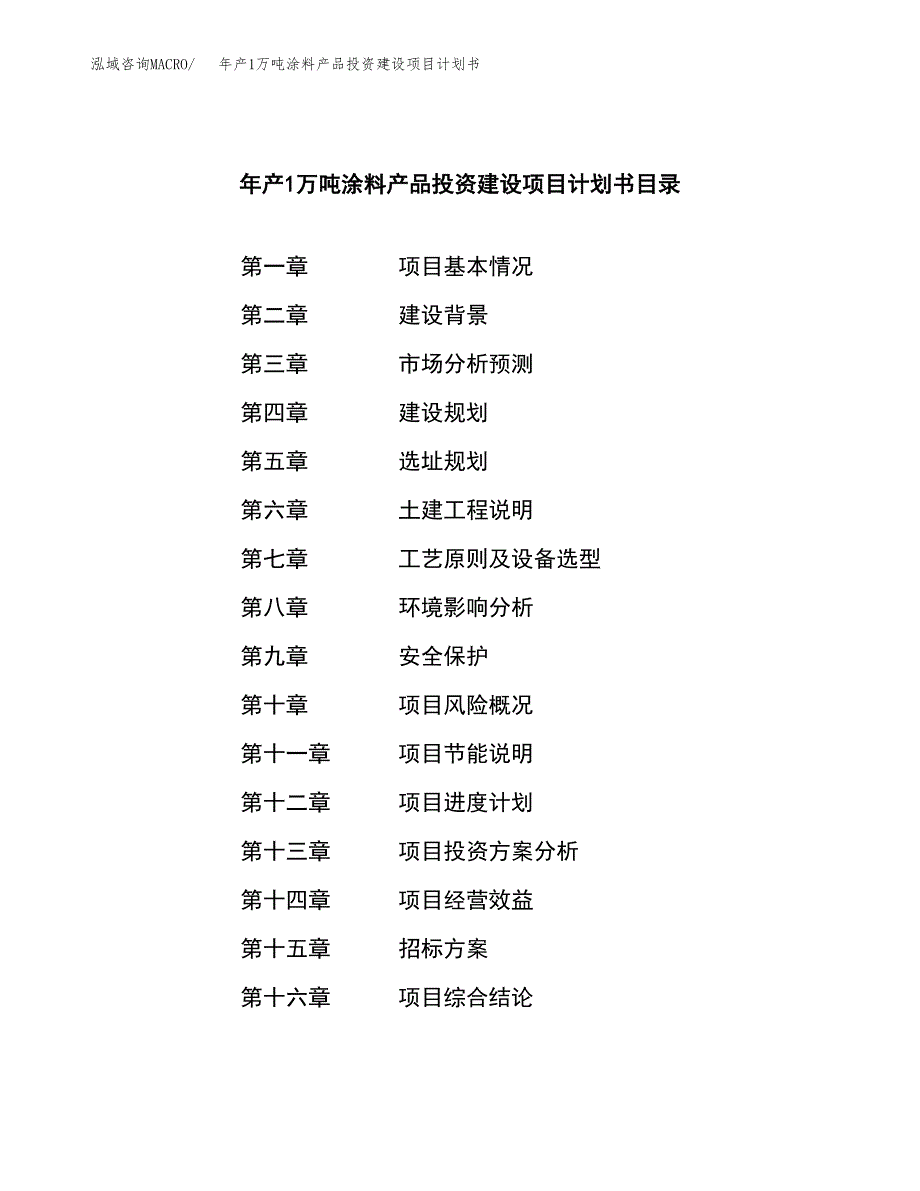 泓域咨询MACRO/ 年产1万吨涂料产品投资建设项目计划书

年产1万吨涂料产品投资建设项目计划书目录

第一章 项目基本情况
第二章 建设背景
第三章 市场分析预测
第四章 建设规划
第五章 选址规划
第六章 土建工程说明
第七章 工艺原则及设备选型
第八章 环境影响分析
第九章 安全保护
第十章 项目风险概况
第十一章 项目节能说明
第十二章 项目进度计划
第十三章 项目投资方案分析
第十四章 项目经营效益
第十五章 招标方案
第十六章 项目综合结论